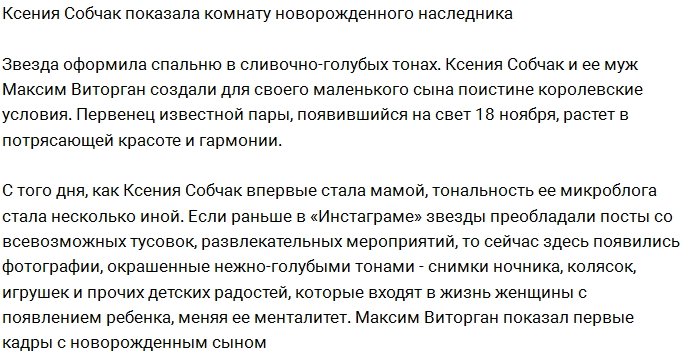 Ксения Собчак показала комнату новорожденного наследника

Звезда оформила спальню в сливочно-голубых тонах. Ксения Собчак и ее муж Максим Виторган создали для своего маленького сына поистине королевские условия. Первенец известной пары, появившийся на свет 18 ноября, растет в потрясающей красоте и гармонии.

С того дня, как Ксения Собчак впервые стала мамой, тональность ее микроблога стала несколько иной. Если раньше в «Инстаграме» звезды преобладали посты со всевозможных тусовок, развлекательных мероприятий, то сейчас здесь появились фотографии, окрашенные нежно-голубыми тонами - снимки ночника, колясок, игрушек и прочих детских радостей, которые входят в жизнь женщины с появлением ребенка, меняя ее менталитет. Максим Виторган показал первые кадры с новорожденным сыном